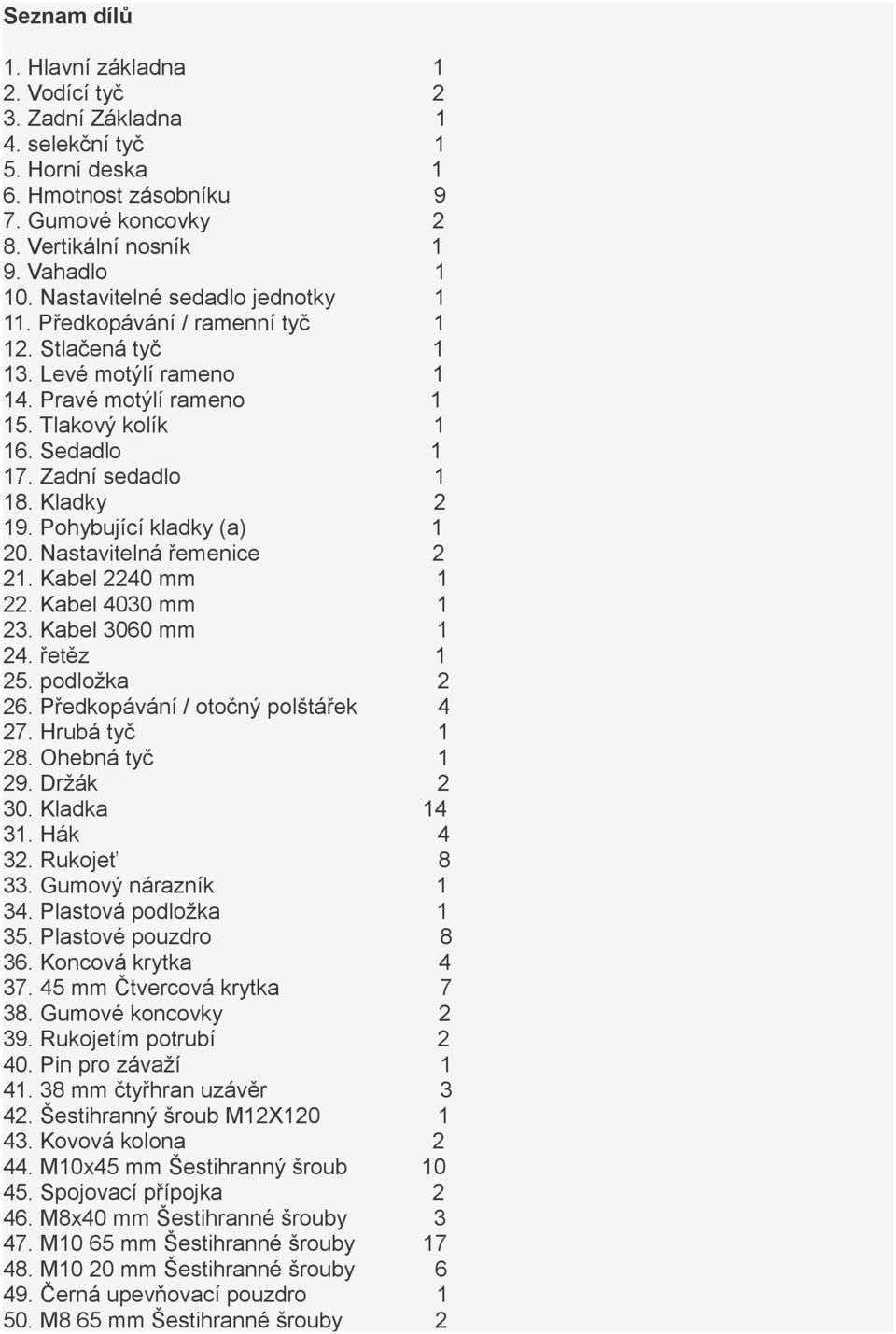 Seznam dílů

1. Hlavní základna 1
2. Vodící tyč 2
3. Zadní Základna 1
4. selekční tyč 1
5. Horní deska 1
6. Hmotnost zásobníku 9
7. Gumové koncovky 2
8. Vertikální nosník 1
9. Vahadlo 1
10. Nastavitelné sedadlo jednotky 1
11. Předkopávání / ramenní tyč 1
12. Stlačená tyč 1
13. Levé motýlí rameno 1
14. Pravé motýlí rameno 1
15. Tlakový kolík 1
16. Sedadlo 1
17. Zadní sedadlo 1
18. Kladky 2
19. Pohybující kladky (a) 1
20. Nastavitelná řemenice 2
21. Kabel 2240 mm 1
22. Kabel 4030 mm 1
23. Kabel 3060 mm 1
24. řetěz 1
25. podložka 2
26. Předkopávání / otočný polštářek 4
27. Hrubá tyč 1
28. Ohebná tyč 1
29. Držák 2
30. Kladka 14
31. Hák 4
32. Rukojeť 8
33. Gumový nárazník 1
34. Plastová podložka 1
35. Plastové pouzdro 8
36. Koncová krytka 4
37. 45 mm Čtvercová krytka 7
38. Gumové koncovky 2
39. Rukojetím potrubí 2
40. Pin pro závaží 1
41. 38 mm čtyřhran uzávěr 3
42. Šestihranný šroub M12X120 1
43. Kovová kolona 2
44. M10x45 mm Šestihranný šroub 10
45. Spojovací přípojka 2
46. M8x40 mm Šestihranné šrouby 3
47. M10 65 mm Šestihranné šrouby 17
48. M10 20 mm Šestihranné šrouby 6
49. Černá upevňovací pouzdro 1
50. M8 65 mm Šestihranné šrouby 2